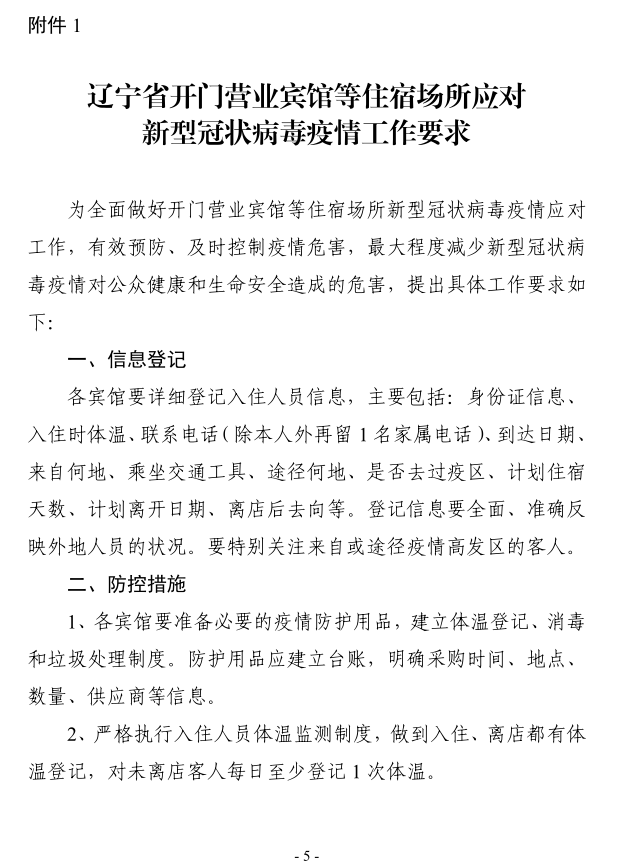 附件 1

辽宁省开门营业宾馆等住宿场所应对新型冠状病毒疫情工作要求

为全面做好开门营业宾馆等住宿场所新型冠状病毒疫情应对工作，有效预防、及时控制疫情危害，最大程度减少新型冠状病毒疫情对公众健康和生命安全造成的危害，提出具体工作要求如下：

一、信息登记

各宾馆要详细登记入住人员信息，主要包括：身份证信息、入住时体温、联系电话（除本人外再留 1 名家属电话）、到达日期、来自何地、乘坐交通工具、途径何地、是否去过疫区、计划住宿天数、计划离开日期、离店后去向等。登记信息要全面、准确反映外地人员的状况。要特别关注来自或途径疫情高发区的客人。

二、防控措施

1、各宾馆要准备必要的疫情防护用品，建立体温登记、消毒和垃圾处理制度。防护用品应建立台账，明确采购时间、地点、数量、供应商等信息。

2、严格执行入住人员体温监测制度，做到入住、离店都有体温登记，对未离店客人每日至少登记 1 次体温。

- 5 -